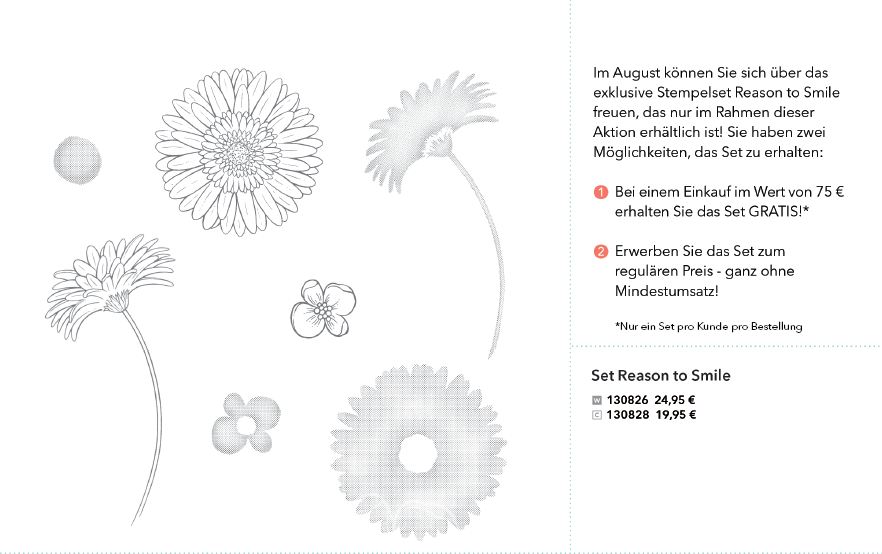 Im August können Sie sich über das exklusive Stempelset Reason to Smile freuen, das nur im Rahmen dieser Aktion erhältlich ist! Sie haben zwei Möglichkeiten, das Set zu erhalten:

1 Bei einem Einkauf im Wert von 75 € erhalten Sie das Set GRATIS!*

2 Erwerben Sie das Set zum regulären Preis - ganz ohne Mindestumsatz!

*Nur ein Set pro Kunde pro Bestellung

Set Reason to Smile

W 130826 24,95 €
C 130828 19,95 €